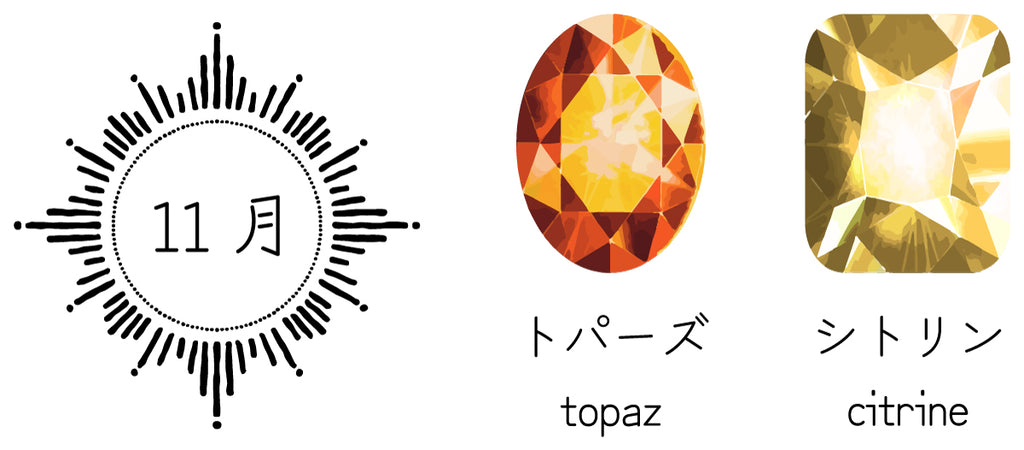 11 月

トパーズ
topaz

シトリン
citrine